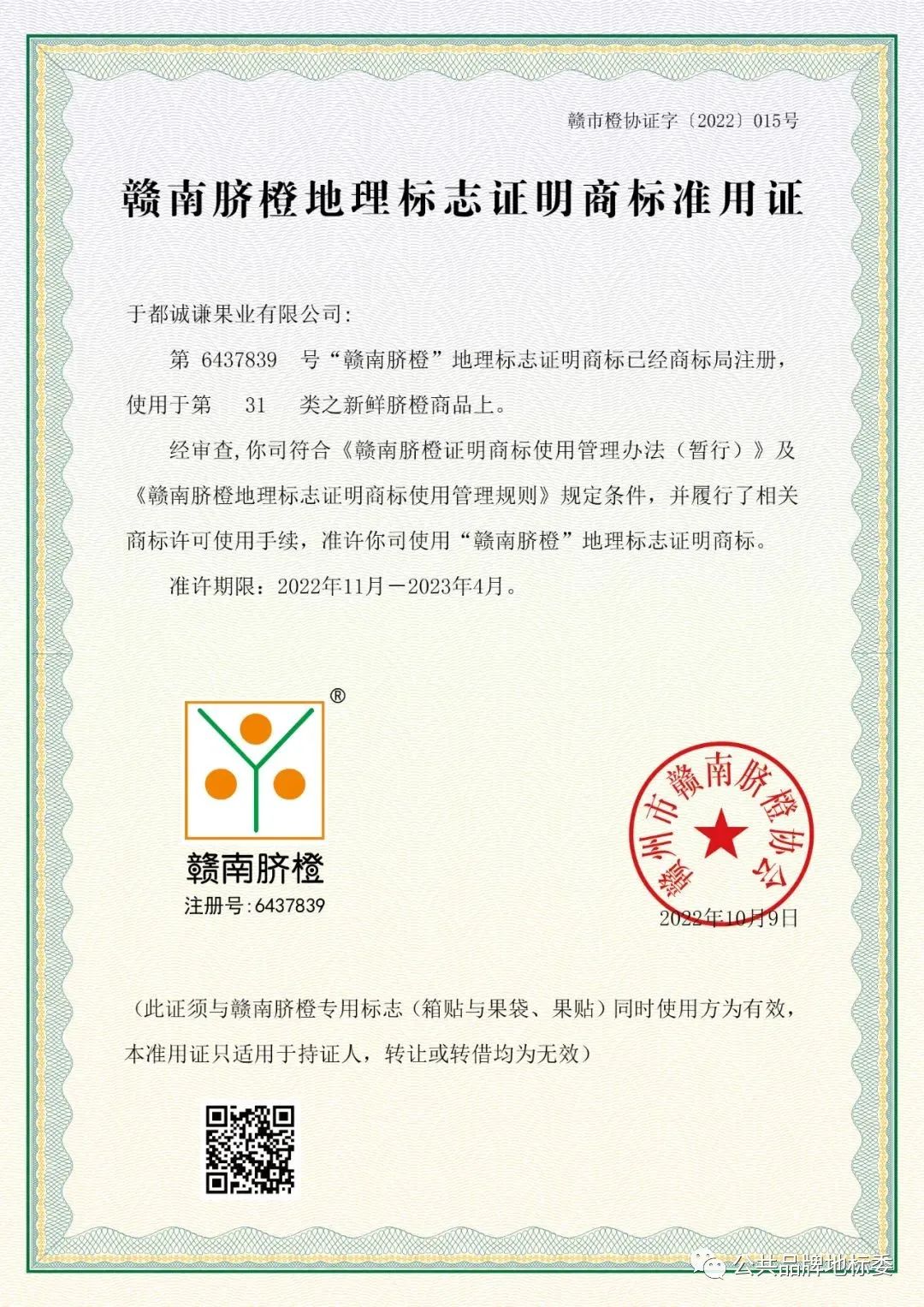 赣市橙协证字〔2022〕015号

赣南脐橙地理标志证明商标准用证

于都诚谦果业有限公司：

第 6437839 号“赣南脐橙”地理标志证明商标已经商标局注册，使用于第 31 类之新鲜脐橙商品上。

经审查，你司符合《赣南脐橙证明商标使用管理办法（暂行）》及《赣南脐橙地理标志证明商标使用管理规则》规定条件，并履行了相关商标许可使用手续，准许你司使用“赣南脐橙”地理标志证明商标。

准许期限：2022年11月－2023年4月。

®

赣南脐橙

注册号：6437839

赣州市赣南脐橙协会

2022年10月9日

（此证须与赣南脐橙专用标志（箱贴与果袋、果贴）同时使用方为有效，本准用证只适用于持证人，转让或转借均为无效）

公共品牌地标委